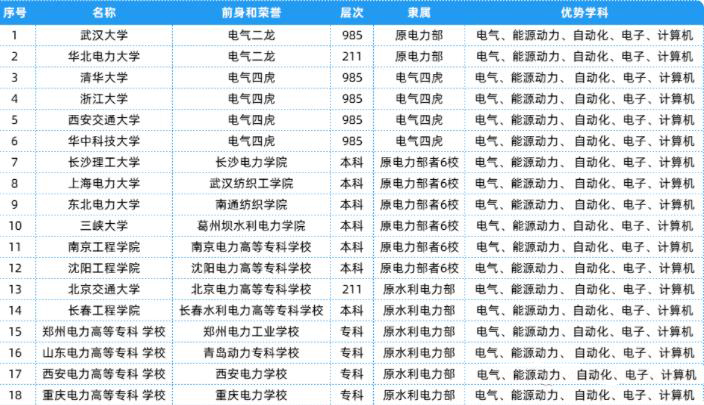 | 序号 | 名称 | 前身和荣誉 | 层次 | 隶属 | 优势学科 |
|---|---|---|---|---|---|
| 1 | 武汉大学 | 电气二龙 | 985 | 原电力部 | 电气、能源动力、自动化、电子、计算机 |
| 2 | 华北电力大学 | 电气二龙 | 211 | 原电力部 | 电气、能源动力、自动化、电子、计算机 |
| 3 | 清华大学 | 电气四虎 | 985 | 电气四虎 | 电气、能源动力、自动化、电子、计算机 |
| 4 | 浙江大学 | 电气四虎 | 985 | 电气四虎 | 电气、能源动力、自动化、电子、计算机 |
| 5 | 西安交通大学 | 电气四虎 | 985 | 电气四虎 | 电气、能源动力、自动化、电子、计算机 |
| 6 | 华中科技大学 | 电气四虎 | 985 | 电气四虎 | 电气、能源动力、自动化、电子、计算机 |
| 7 | 长沙理工大学 | 长沙电力学院 | 本科 | 原电力部者6校 | 电气、能源动力、自动化、电子、计算机 |
| 8 | 上海电力大学 | 武汉纺织工学院 | 本科 | 原电力部者6校 | 电气、能源动力、自动化、电子、计算机 |
| 9 | 东北电力大学 | 南通纺织学院 | 本科 | 原电力部者6校 | 电气、能源动力、自动化、电子、计算机 |
| 10 | 三峡大学 | 葛州坝水利电力学院 | 本科 | 原电力部者6校 | 电气、能源动力、自动化、电子、计算机 |
| 11 | 南京工程学院 | 南京电力高等专科学校 | 本科 | 原电力部者6校 | 电气、能源动力、自动化、电子、计算机 |
| 12 | 沈阳工程学院 | 沈阳电力高等专科学校 | 本科 | 原电力部者6校 | 电气、能源动力、自动化、电子、计算机 |
| 13 | 北京交通大学 | 北京电力高等专科学校 | 211 | 原水利电力部 | 电气、能源动力、自动化、电子、计算机 |
| 14 | 长春工程学院 | 长春水利电力高等专科学校 | 本科 | 原水利电力部 | 电气、能源动力、自动化、电子、计算机 |
| 15 | 郑州电力高等专科 学校 | 郑州电力工业学校 | 专科 | 原水利电力部 | 电气、能源动力、自动化、电子、计算机 |
| 16 | 山东电力高等专科 学校 | 青岛动力专科学校 | 专科 | 原水利电力部 | 电气、能源动力、自动化、电子、计算机 |
| 17 | 西安电力高等专科 学校 | 西安电力学校 | 专科 | 原水利电力部 | 电气、能源动力、自动化、电子、计算机 |
| 18 | 重庆电力高等专科 学校 | 重庆电力学校 | 专科 | 原水利电力部 | 电气、能源动力、自动化、电子、计算机 |